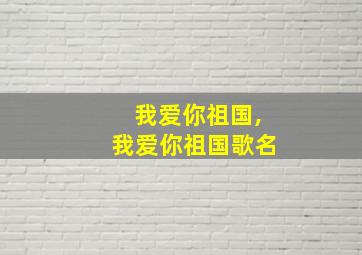 我爱你祖国,
我爱你祖国歌名